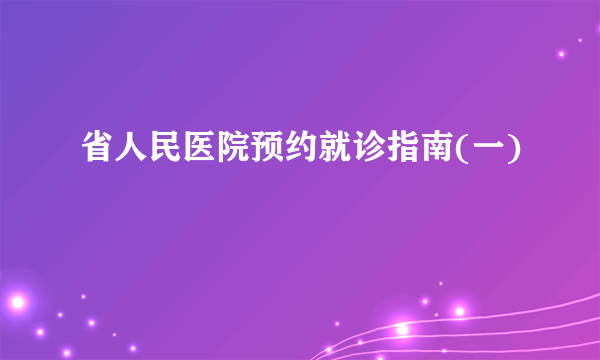 省人民医院预约就诊指南(一)